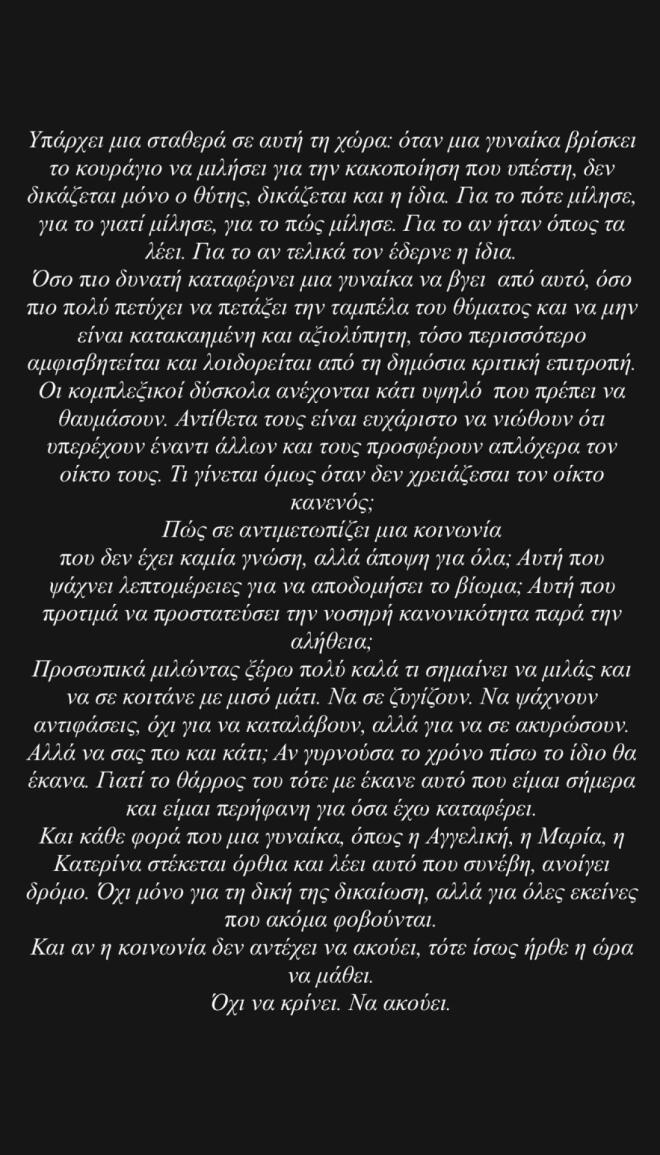 Υπάρχει μια σταθερά σε αυτή τη χώρα: όταν μια γυναίκα βρίσκει το κουράγιο να μιλήσει για την κακοποίηση που υπέστη, δεν δικάζεται μόνο ο θύτης, δικάζεται και η ίδια. Για το πότε μίλησε, για το γιατί μίλησε, για το πώς μίλησε. Για το αν ήταν όπως τα λέει. Για το αν τελικά τον έδερνε η ίδια.
Όσο πιο δυνατή καταφέρνει μια γυναίκα να βγει από αυτό, όσο πιο πολύ πετύχει να πετάξει την ταμπέλα του θύματος και να μην είναι κατακαημένη και αξιολύπητη, τόσο περισσότερο αμφισβητείται και λοιδορείται από τη δημόσια κριτική επιτροπή. Οι κομπλεξικοί δύσκολα ανέχονται κάτι υψηλό που πρέπει να θαυμάσουν. Αντίθετα τους είναι ευχάριστο να νιώθουν ότι υπερέχουν έναντι άλλων και τους προσφέρουν απλόχερα τον οίκτο τους. Τι γίνεται όμως όταν δεν χρειάζεσαι τον οίκτο κανενός;
Πώς σε αντιμετωπίζει μια κοινωνία που δεν έχει καμία γνώση, αλλά άποψη για όλα; Αυτή που ψάχνει λεπτομέρειες για να αποδομήσει το βίωμα; Αυτή που προτιμά να προστατεύσει την νοσηρή κανονικότητα παρά την αλήθεια;
Προσωπικά μιλώντας ξέρω πολύ καλά τι σημαίνει να μιλάς και να σε κοιτάνε με μισό μάτι. Να σε ζυγίζουν. Να ψάχνουν αντιφάσεις, όχι για να καταλάβουν, αλλά για να σε ακυρώσουν. Αλλά να σας πω και κάτι; Αν γυρνούσα το χρόνο πίσω το ίδιο θα έκανα. Γιατί το θάρρος του τότε με έκανε αυτό που είμαι σήμερα και είμαι περήφανη για όσα έχω καταφέρει.
Και κάθε φορά που μια γυναίκα, όπως η Αγγελική, η Μαρία, η Κατερίνα στέκεται όρθια και λέει αυτό που συνέβη, ανοίγει δρόμο. Όχι μόνο για τη δική της δικαίωση, αλλά για όλες εκείνες που ακόμα φοβούνται.
Και αν η κοινωνία δεν αντέχει να ακούει, τότε ίσως ήρθε η ώρα να μάθει.
Όχι να κρίνει. Να ακούει.